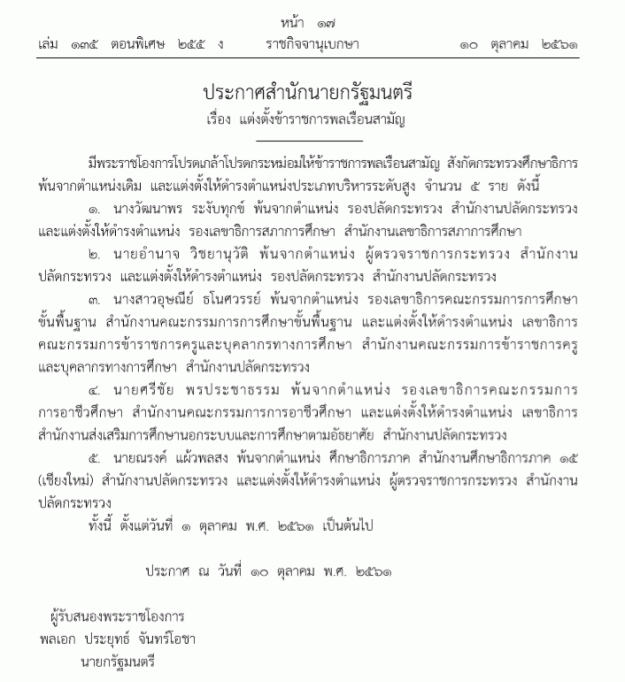 หน้า ๑๗
เล่ม ๑๓๕ ตอนพิเศษ ๒๕๕ ง ราชกิจจานุเบกษา ๑๐ ตุลาคม ๒๕๖๑

ประกาศสำนักนายกรัฐมนตรี
เรื่อง แต่งตั้งข้าราชการพลเรือนสามัญ

มีพระราชโองการโปรดเกล้าโปรดกระหม่อมให้ข้าราชการพลเรือนสามัญ สังกัดกระทรวงศึกษาธิการ พ้นจากตำแหน่งเดิม และแต่งตั้งให้ดำรงตำแหน่งประเภทบริหารระดับสูง จำนวน ๕ ราย ดังนี้

๑. นางวัฒนาพร ระงับทุกข์ พ้นจากตำแหน่ง รองปลัดกระทรวง สำนักงานปลัดกระทรวง และแต่งตั้งให้ดำรงตำแหน่ง รองเลขาธิการสภาการศึกษา สำนักงานเลขาธิการสภาการศึกษา

๒. นายอำนาจ วิชยานุวัติ พ้นจากตำแหน่ง ผู้ตรวจราชการกระทรวง สำนักงานปลัดกระทรวง และแต่งตั้งให้ดำรงตำแหน่ง รองปลัดกระทรวง สำนักงานปลัดกระทรวง

๓. นางสาวอุษณีย์ ธโนศวรรย์ พ้นจากตำแหน่ง รองเลขาธิการคณะกรรมการการศึกษาขั้นพื้นฐาน สำนักงานคณะกรรมการการศึกษาขั้นพื้นฐาน และแต่งตั้งให้ดำรงตำแหน่ง เลขาธิการคณะกรรมการข้าราชการครูและบุคลากรทางการศึกษา สำนักงานคณะกรรมการข้าราชการครูและบุคลากรทางการศึกษา สำนักงานปลัดกระทรวง

๔. นายศรีชัย พรประชาธรรม พ้นจากตำแหน่ง รองเลขาธิการคณะกรรมการการอาชีวศึกษา สำนักงานคณะกรรมการการอาชีวศึกษา และแต่งตั้งให้ดำรงตำแหน่ง เลขาธิการสำนักงานส่งเสริมการศึกษานอกระบบและการศึกษาตามอัธยาศัย สำนักงานปลัดกระทรวง

๕. นายณรงค์ แผ้วพลสง พ้นจากตำแหน่ง ศึกษาธิการภาค สำนักงานศึกษาธิการภาค ๑๕ (เชียงใหม่) สำนักงานปลัดกระทรวง และแต่งตั้งให้ดำรงตำแหน่ง ผู้ตรวจราชการกระทรวง สำนักงานปลัดกระทรวง

ทั้งนี้ ตั้งแต่วันที่ ๑ ตุลาคม พ.ศ. ๒๕๖๑ เป็นต้นไป

ประกาศ ณ วันที่ ๑๐ ตุลาคม พ.ศ. ๒๕๖๑

ผู้รับสนองพระราชโองการ
พลเอก ประยุทธ์ จันทร์โอชา
นายกรัฐมนตรี